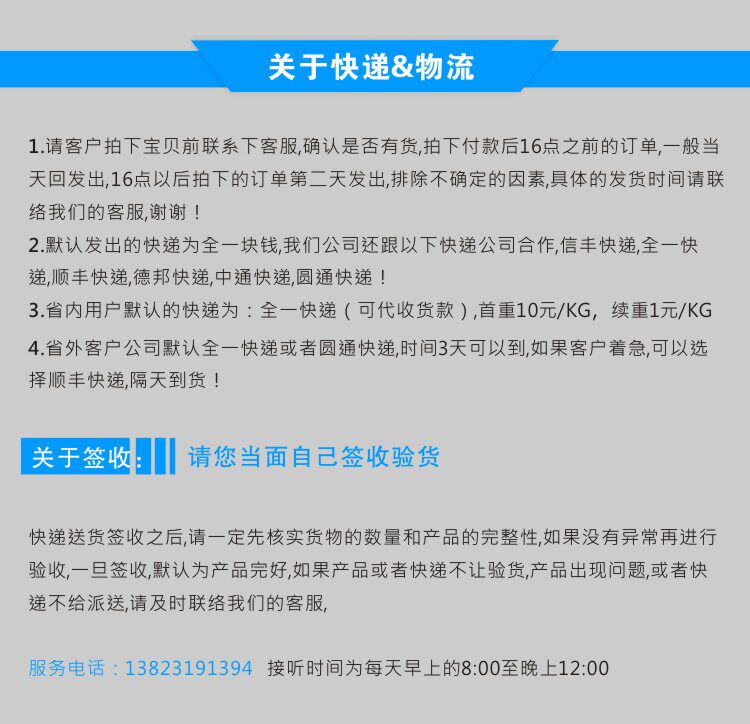 关于快递&物流

1.请客户拍下宝贝前联系下客服,确认是否有货,拍下付款后16点之前的订单,一般当天回发出,16点以后拍下的订单第二天发出,排除不确定的因素,具体的发货时间请联络我们的客服,谢谢！
2.默认发出的快递为全一块钱,我们公司还跟以下快递公司合作,信丰快递,全一快递,顺丰快递,德邦快递,中通快递,圆通快递！
3.省内用户默认的快递为：全一快递（可代收货款）,首重10元/KG，续重1元/KG
4.省外客户公司默认全一快递或者圆通快递,时间3天可以到,如果客户着急,可以选择顺丰快递,隔天到货！

关于签收： 请您当面自己签收验货

快递送货签收之后,请一定先核实货物的数量和产品的完整性,如果没有异常再进行验收,一旦签收,默认为产品完好,如果产品或者快递不让验货,产品出现问题,或者快递不给派送,请及时联络我们的客服,

服务电话：13823191394 接听时间为每天早上的8:00至晚上12:00